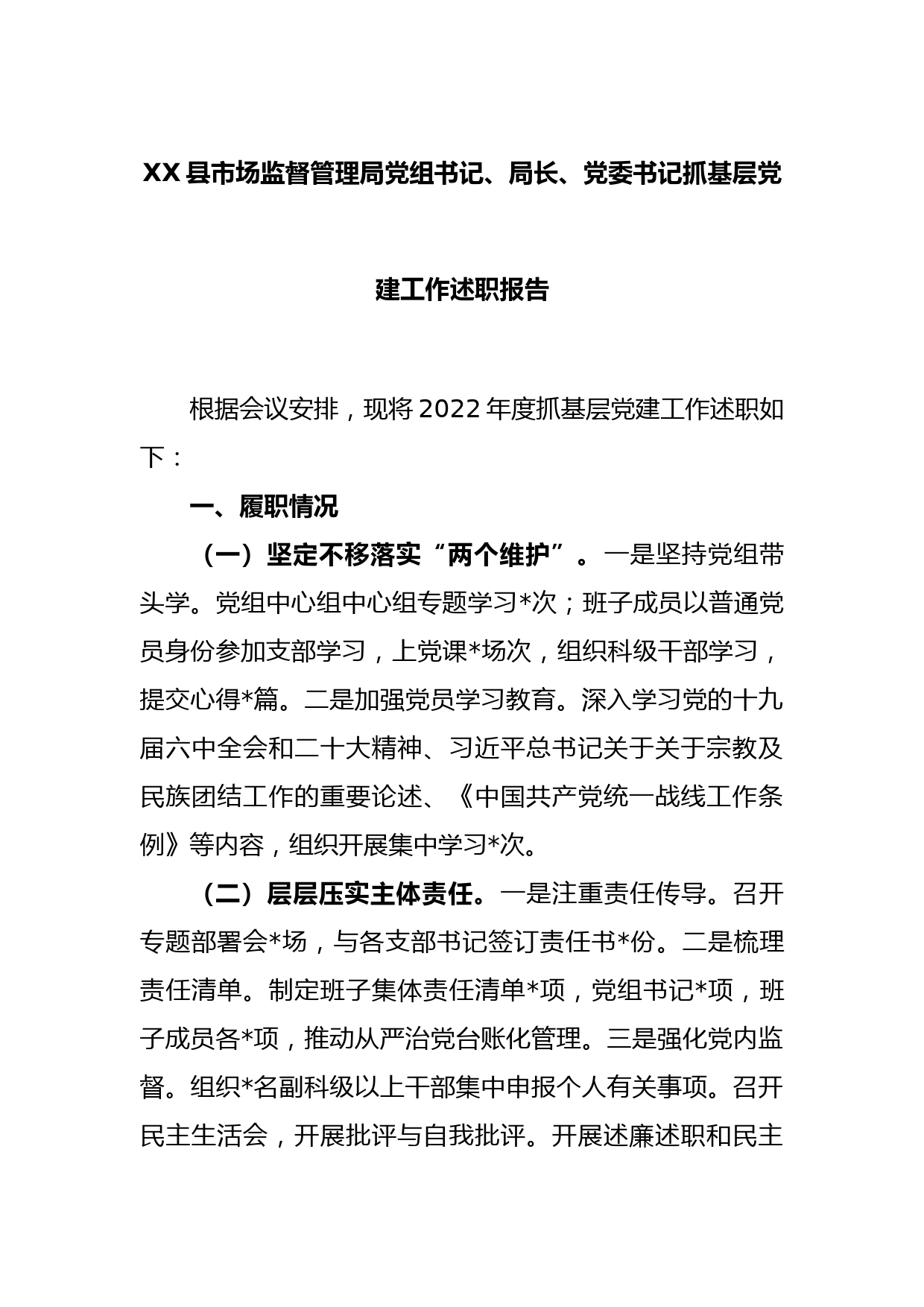 XX县市场监督管理局党组书记、局长、党委书记抓基层党建工作述职报告

根据会议安排，现将2022年度抓基层党建工作述职如下：

一、履职情况

（一）坚定不移落实“两个维护”。一是坚持党组带头学。党组中心组中心组专题学习*次；班子成员以普通党员身份参加支部学习，上党课*场次，组织科级干部学习，提交心得*篇。二是加强党员学习教育。深入学习党的十九届六中全会和二十大精神、习近平总书记关于关于宗教及民族团结工作的重要论述、《中国共产党统一战线工作条例》等内容，组织开展集中学习*次。

（二）层层压实主体责任。一是注重责任传导。召开专题部署会*场，与各支部书记签订责任书*份。二是梳理责任清单。制定班子集体责任清单*项，党组书记*项，班子成员各*项，推动从严治党台账化管理。三是强化党内监督。组织*名副科级以上干部集中申报个人有关事项。召开民主生活会，开展批评与自我批评。开展述廉述职和民主